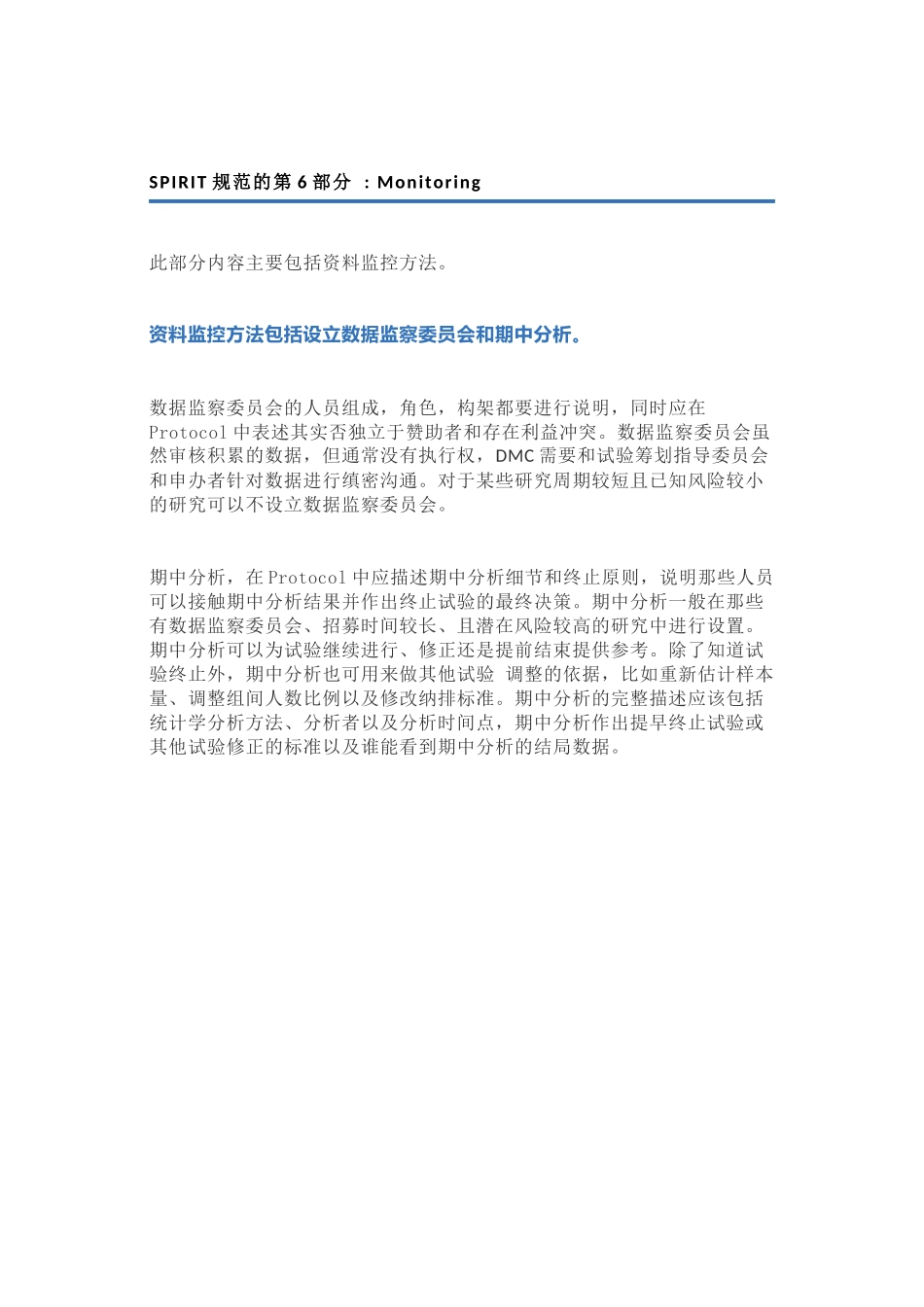 SPIRIT 规范的第 6 部分 ：Monitoring

此部分内容主要包括资料监控方法。

资料监控方法包括设立数据监察委员会和期中分析。

数据监察委员会的人员组成，角色，构架都要进行说明，同时应在 Protocol 中表述其实否独立于赞助者和存在利益冲突。数据监察委员会虽然审核积累的数据，但通常没有执行权，DMC 需要和试验筹划指导委员会和申办者针对数据进行缜密沟通。对于某些研究周期较短且已知风险较小的研究可以不设立数据监察委员会。

期中分析，在 Protocol 中应描述期中分析细节和终止原则，说明那些人员可以接触期中分析结果并作出终止试验的最终决策。期中分析一般在那些有数据监察委员会、招募时间较长、且潜在风险较高的研究中进行设置。期中分析可以为试验继续进行、修正还是提前结束提供参考。除了知道试验终止外，期中分析也可用来做其他试验 调整的依据，比如重新估计样本量、调整组间人数比例以及修改纳排标准。期中分析的完整描述应该包括统计学分析方法、分析者以及分析时间点，期中分析作出提早终止试验或其他试验修正的标准以及谁能看到期中分析的结局数据。